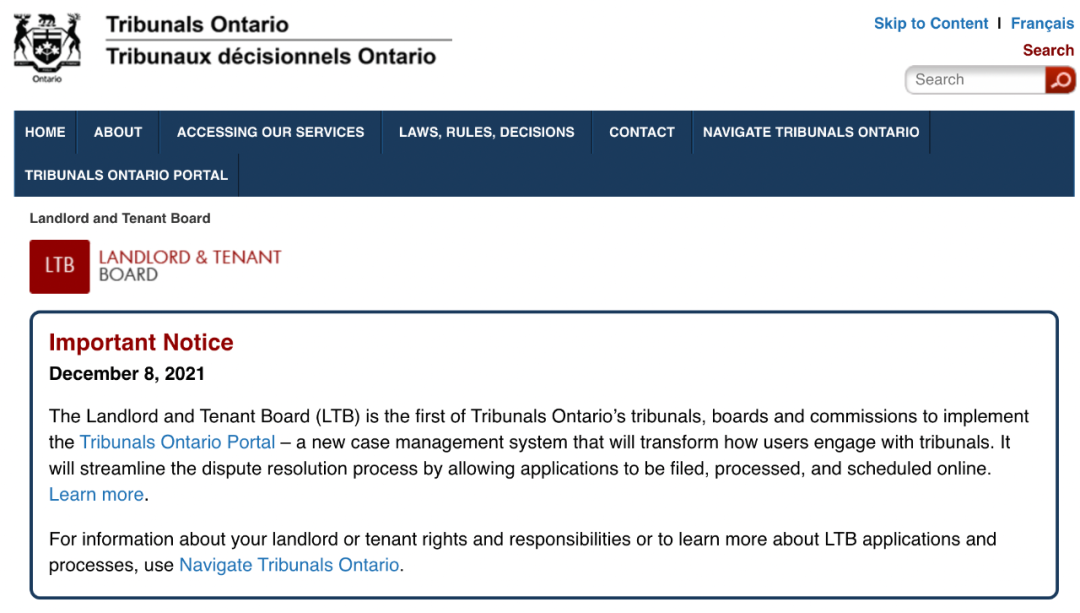 Ontario

Tribunals Ontario
Tribunaux décisionnels Ontario

Skip to Content | Français

Search

Search

HOME ABOUT ACCESSING OUR SERVICES LAWS, RULES, DECISIONS CONTACT NAVIGATE TRIBUNALS ONTARIO TRIBUNALS ONTARIO PORTAL

Landlord and Tenant Board

LTB LANDLORD & TENANT BOARD

Important Notice
December 8, 2021

The Landlord and Tenant Board (LTB) is the first of Tribunals Ontario's tribunals, boards and commissions to implement the Tribunals Ontario Portal – a new case management system that will transform how users engage with tribunals. It will streamline the dispute resolution process by allowing applications to be filed, processed, and scheduled online. Learn more.

For information about your landlord or tenant rights and responsibilities or to learn more about LTB applications and processes, use Navigate Tribunals Ontario.